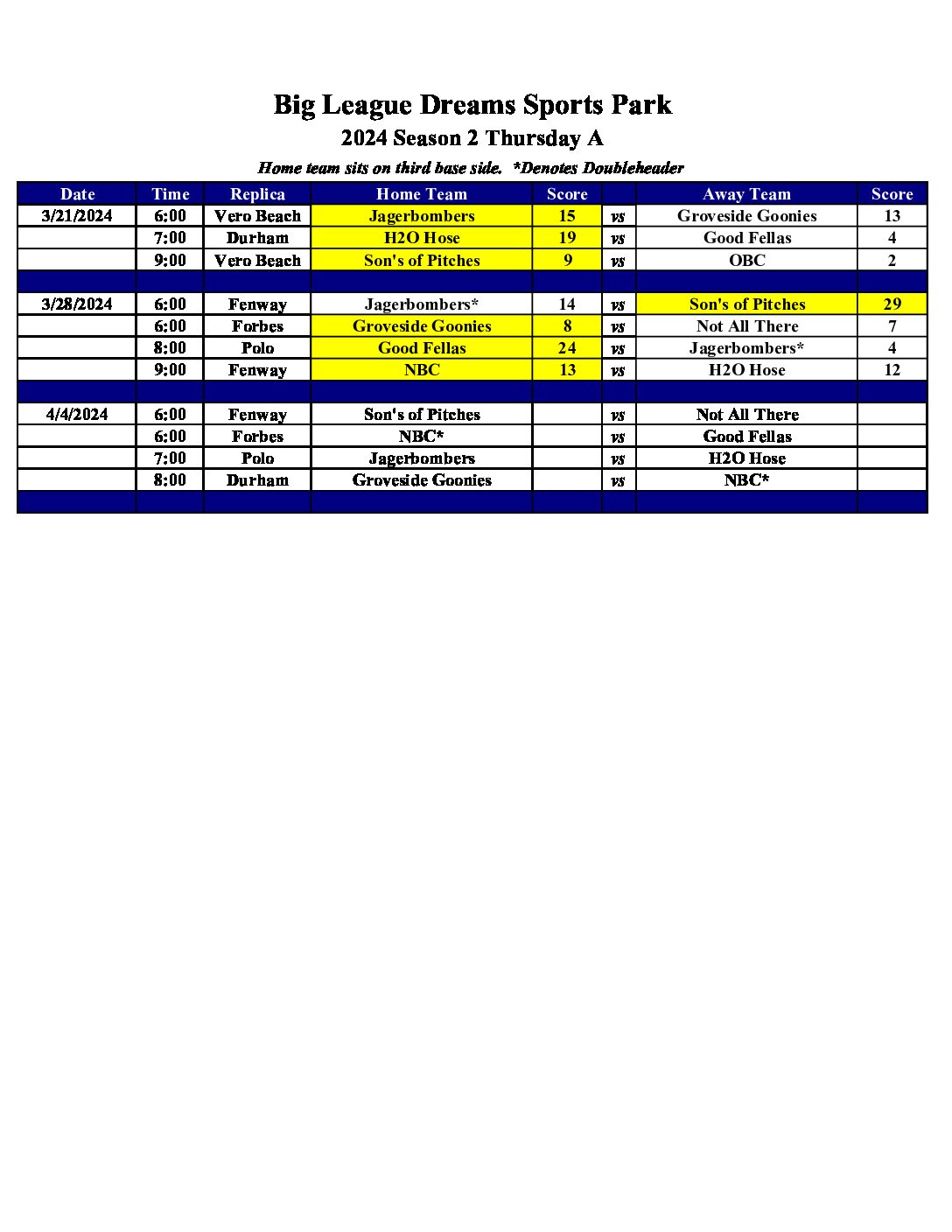 Big League Dreams Sports Park

2024 Season 2 Thursday A

Home team sits on third base side.  *Denotes Doubleheader

| Date | Time | Replica | Home Team | Score | | Away Team | Score |
|---|---|---|---|---|---|---|---|
| 3/21/2024 | 6:00 | Vero Beach | Jagerbombers | 15 | vs | Groveside Goonies | 13 |
| | 7:00 | Durham | H2O Hose | 19 | vs | Good Fellas | 4 |
| | 9:00 | Vero Beach | Son's of Pitches | 9 | vs | OBC | 2 |
| | | | | | | | |
| 3/28/2024 | 6:00 | Fenway | Jagerbombers* | 14 | vs | Son's of Pitches | 29 |
| | 6:00 | Forbes | Groveside Goonies | 8 | vs | Not All There | 7 |
| | 8:00 | Polo | Good Fellas | 24 | vs | Jagerbombers* | 4 |
| | 9:00 | Fenway | NBC | 13 | vs | H2O Hose | 12 |
| | | | | | | | |
| 4/4/2024 | 6:00 | Fenway | Son's of Pitches | | vs | Not All There | |
| | 6:00 | Forbes | NBC* | | vs | Good Fellas | |
| | 7:00 | Polo | Jagerbombers | | vs | H2O Hose | |
| | 8:00 | Durham | Groveside Goonies | | vs | NBC* | |
| | | | | | | | |